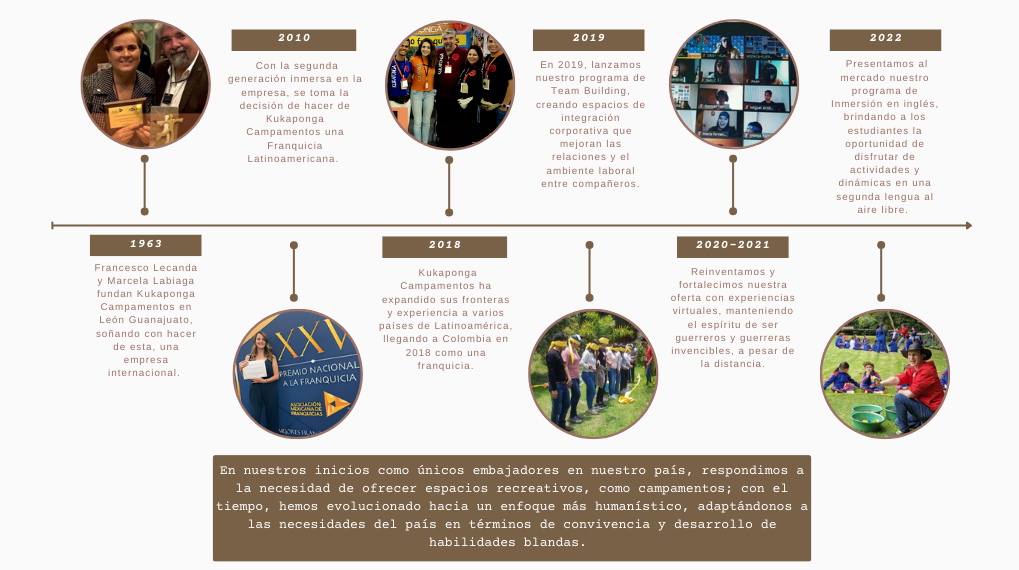 1963

Francesco Lecanda y Marcela Labiaga fundan Kukaponga Campamentos en León Guanajuato, soñando con hacer de esta, una empresa internacional.

2010

Con la segunda generación inmersa en la empresa, se toma la decisión de hacer de Kukaponga Campamentos una Franquicia Latinoamericana.

XXV PREMIO NACIONAL A LA FRANQUICIA
ASOCIACIÓN MEXICANA DE FRANQUICIAS

2018

Kukaponga Campamentos ha expandido sus fronteras y experiencia a varios países de Latinoamérica, llegando a Colombia en 2018 como una franquicia.

2019

En 2019, lanzamos nuestro programa de Team Building, creando espacios de integración corporativa que mejoran las relaciones y el ambiente laboral entre compañeros.

2020-2021

Reinventamos y fortalecimos nuestra oferta con experiencias virtuales, manteniendo el espíritu de ser guerreros y guerreras invencibles, a pesar de la distancia.

2022

Presentamos al mercado nuestro programa de Inmersión en inglés, brindando a los estudiantes la oportunidad de disfrutar de actividades y dinámicas en una segunda lengua al aire libre.

En nuestros inicios como únicos embajadores en nuestro país, respondimos a la necesidad de ofrecer espacios recreativos, como campamentos; con el tiempo, hemos evolucionado hacia un enfoque más humanístico, adaptándonos a las necesidades del país en términos de convivencia y desarrollo de habilidades blandas.